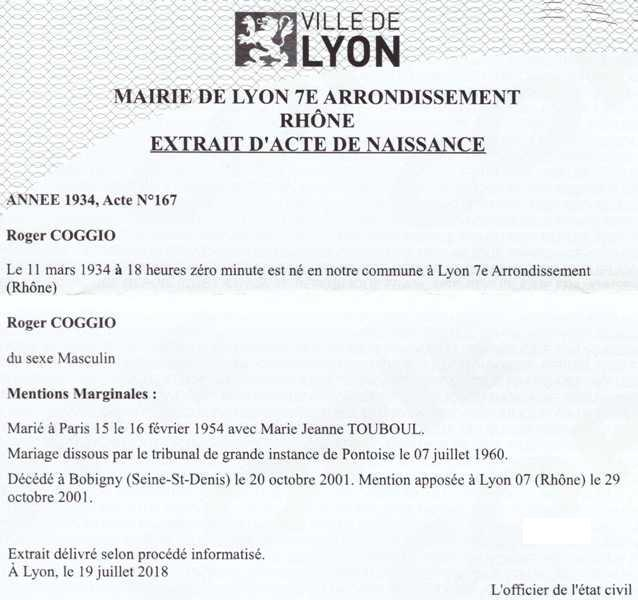 VILLE DE
LYON

MAIRIE DE LYON 7E ARRONDISSEMENT
RHÔNE
EXTRAIT D'ACTE DE NAISSANCE

ANNEE 1934, Acte N°167

Roger COGGIO

Le 11 mars 1934 à 18 heures zéro minute est né en notre commune à Lyon 7e Arrondissement (Rhône)

Roger COGGIO

du sexe Masculin

Mentions Marginales :

Marié à Paris 15 le 16 février 1954 avec Marie Jeanne TOUBOUL.

Mariage dissous par le tribunal de grande instance de Pontoise le 07 juillet 1960.

Décédé à Bobigny (Seine-St-Denis) le 20 octobre 2001. Mention apposée à Lyon 07 (Rhône) le 29 octobre 2001.

Extrait délivré selon procédé informatisé.
À Lyon, le 19 juillet 2018

L'officier de l'état civil